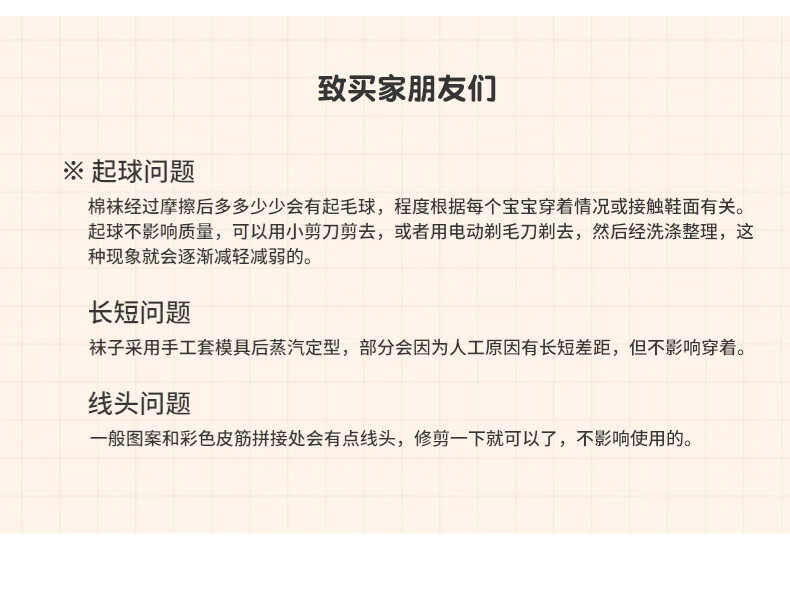 致买家朋友们

※ 起球问题
棉袜经过摩擦后多多少少会有起毛球，程度根据每个宝宝穿着情况或接触鞋面有关。起球不影响质量，可以用小剪刀剪去，或者用电动剃毛刀剃去，然后经洗涤整理，这种现象就会逐渐减轻减弱的。

长短问题
袜子采用手工套模具后蒸汽定型，部分会因为人工原因有长短差距，但不影响穿着。

线头问题
一般图案和彩色皮筋拼接处会有点线头，修剪一下就可以了，不影响使用的。